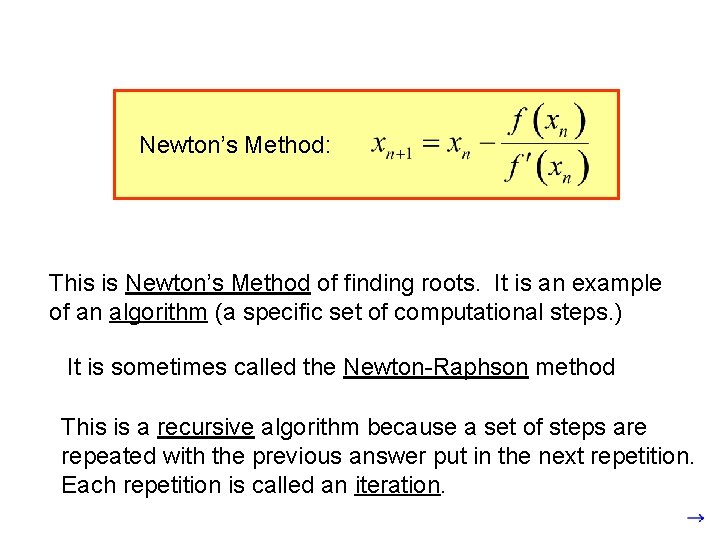 Newton's Method: $x_{n+1} = x_n - \frac{f(x_n)}{f'(x_n)}$

This is Newton's Method of finding roots. It is an example of an algorithm (a specific set of computational steps.)

It is sometimes called the Newton-Raphson method

This is a recursive algorithm because a set of steps are repeated with the previous answer put in the next repetition. Each repetition is called an iteration.

→